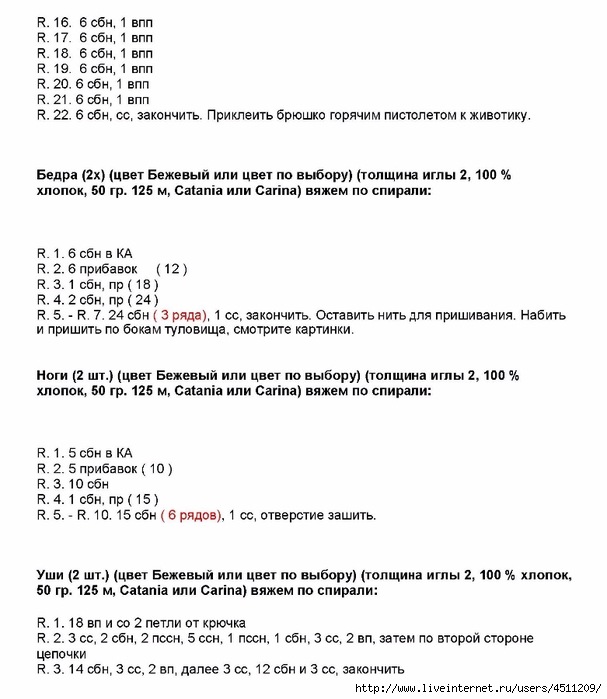 R. 16. 6 сбн, 1 впп
R. 17. 6 сбн, 1 впп
R. 18. 6 сбн, 1 впп
R. 19. 6 сбн, 1 впп
R. 20. 6 сбн, 1 впп
R. 21. 6 сбн, 1 впп
R. 22. 6 сбн, сс, закончить. Приклеить брюшко горячим пистолетом к животику.

Бедра (2х) (цвет Бежевый или цвет по выбору) (толщина иглы 2, 100 % хлопок, 50 гр. 125 м, Catania или Carina) вяжем по спирали:

R. 1. 6 сбн в КА
R. 2. 6 прибавок ( 12 )
R. 3. 1 сбн, пр ( 18 )
R. 4. 2 сбн, пр ( 24 )
R. 5. - R. 7. 24 сбн ( 3 ряда), 1 сс, закончить. Оставить нить для пришивания. Набить и пришить по бокам туловища, смотрите картинки.

Ноги (2 шт.) (цвет Бежевый или цвет по выбору) (толщина иглы 2, 100 % хлопок, 50 гр. 125 м, Catania или Carina) вяжем по спирали:

R. 1. 5 сбн в КА
R. 2. 5 прибавок ( 10 )
R. 3. 10 сбн
R. 4. 1 сбн, пр ( 15 )
R. 5. - R. 10. 15 сбн ( 6 рядов), 1 сс, отверстие зашить.

Уши (2 шт.) (цвет Бежевый или цвет по выбору) (толщина иглы 2, 100 % хлопок, 50 гр. 125 м, Catania или Carina) вяжем по спирали:

R. 1. 18 вп и со 2 петли от крючка
R. 2. 3 сс, 2 сбн, 2 пссн, 5 ссн, 1 пссн, 1 сбн, 3 сс, 2 вп, затем по второй стороне цепочки
R. 3. 14 сбн, 3 сс, 2 вп, далее 3 сс, 12 сбн и 3 сс, закончить

http://www.liveinternet.ru/users/4511209/